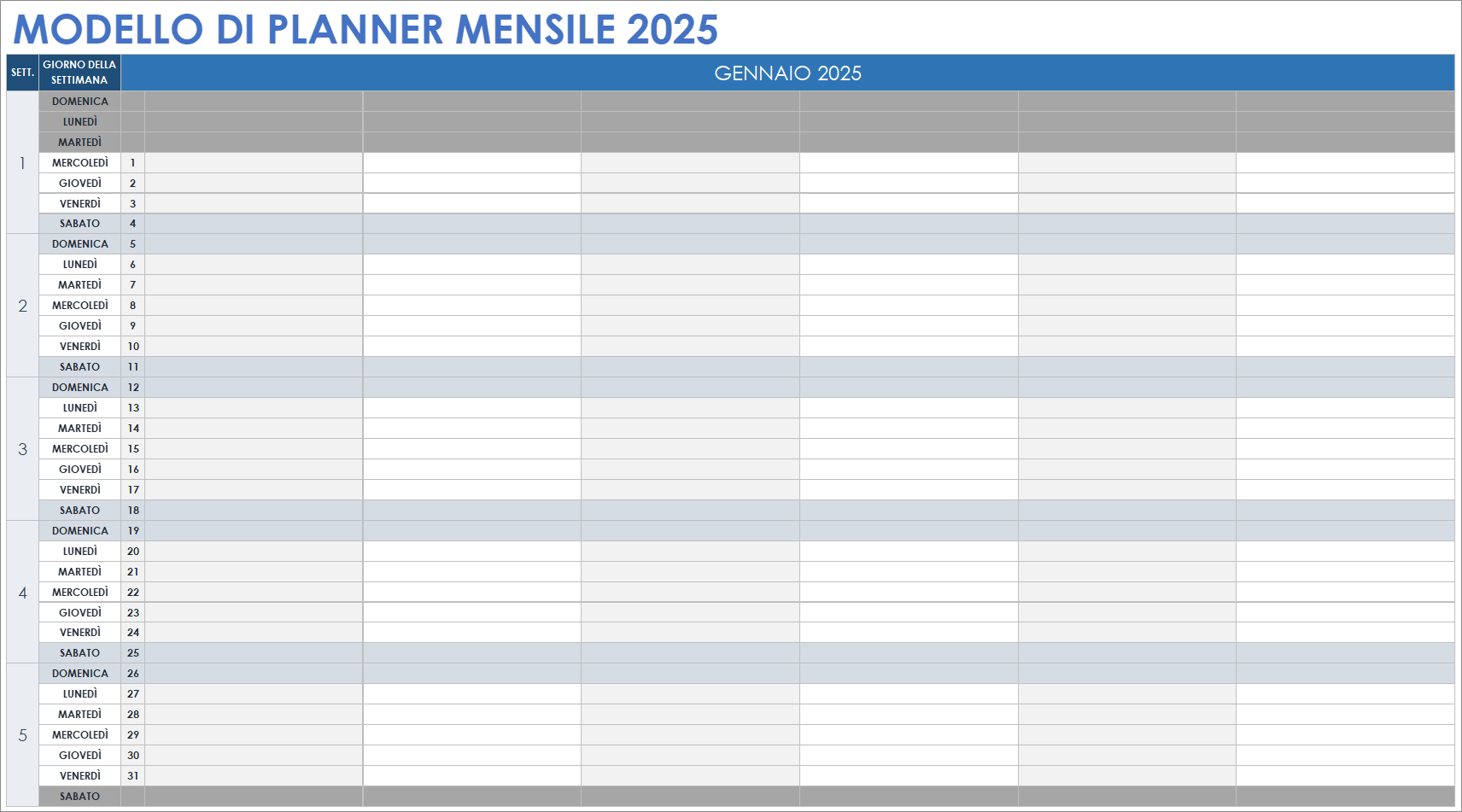 MODELLO DI PLANNER MENSILE 2025

| SETT. | GIORNO DELLA SETTIMANA | | GENNAIO 2025 | | | | | |
|---|---|---|---|---|---|---|---|---|
| 1 | DOMENICA | | | | | | | |
| | LUNEDÌ | | | | | | | |
| | MARTEDÌ | | | | | | | |
| | MERCOLEDÌ | 1 | | | | | | |
| | GIOVEDÌ | 2 | | | | | | |
| | VENERDÌ | 3 | | | | | | |
| | SABATO | 4 | | | | | | |
| 2 | DOMENICA | 5 | | | | | | |
| | LUNEDÌ | 6 | | | | | | |
| | MARTEDÌ | 7 | | | | | | |
| | MERCOLEDÌ | 8 | | | | | | |
| | GIOVEDÌ | 9 | | | | | | |
| | VENERDÌ | 10 | | | | | | |
| | SABATO | 11 | | | | | | |
| 3 | DOMENICA | 12 | | | | | | |
| | LUNEDÌ | 13 | | | | | | |
| | MARTEDÌ | 14 | | | | | | |
| | MERCOLEDÌ | 15 | | | | | | |
| | GIOVEDÌ | 16 | | | | | | |
| | VENERDÌ | 17 | | | | | | |
| | SABATO | 18 | | | | | | |
| 4 | DOMENICA | 19 | | | | | | |
| | LUNEDÌ | 20 | | | | | | |
| | MARTEDÌ | 21 | | | | | | |
| | MERCOLEDÌ | 22 | | | | | | |
| | GIOVEDÌ | 23 | | | | | | |
| | VENERDÌ | 24 | | | | | | |
| | SABATO | 25 | | | | | | |
| 5 | DOMENICA | 26 | | | | | | |
| | LUNEDÌ | 27 | | | | | | |
| | MARTEDÌ | 28 | | | | | | |
| | MERCOLEDÌ | 29 | | | | | | |
| | GIOVEDÌ | 30 | | | | | | |
| | VENERDÌ | 31 | | | | | | |
| | SABATO | | | | | | | |